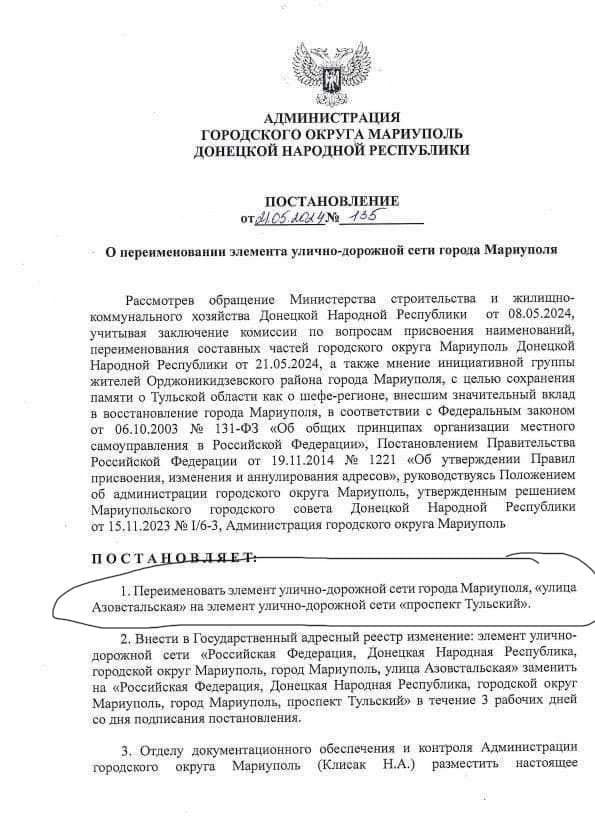 АДМИНИСТРАЦИЯ
ГОРОДСКОГО ОКРУГА МАРИУПОЛЬ
ДОНЕЦКОЙ НАРОДНОЙ РЕСПУБЛИКИ

ПОСТАНОВЛЕНИЕ
от 21.05.2024 № 135

О переименовании элемента улично-дорожной сети города Мариуполя

Рассмотрев обращение Министерства строительства и жилищно-коммунального хозяйства Донецкой Народной Республики от 08.05.2024, учитывая заключение комиссии по вопросам присвоения наименований, переименования составных частей городского округа Мариуполь Донецкой Народной Республики от 21.05.2024, а также мнение инициативной группы жителей Орджоникидзевского района города Мариуполя, с целью сохранения памяти о Тульской области как о шефе-регионе, внесшим значительный вклад в восстановление города Мариуполя, в соответствии с Федеральным законом от 06.10.2003 № 131-ФЗ «Об общих принципах организации местного самоуправления в Российской Федерации», Постановлением Правительства Российской Федерации от 19.11.2014 № 1221 «Об утверждении Правил присвоения, изменения и аннулирования адресов», руководствуясь Положением об администрации городского округа Мариуполь, утвержденным решением Мариупольского городского совета Донецкой Народной Республики от 15.11.2023 № I/6-3, Администрация городского округа Мариуполь

ПОСТАНОВЛЯЕТ:

1. Переименовать элемент улично-дорожной сети города Мариуполя, «улица Азовстальская» на элемент улично-дорожной сети «проспект Тульский».

2. Внести в Государственный адресный реестр изменение: элемент улично-дорожной сети «Российская Федерация, Донецкая Народная Республика, городской округ Мариуполь, город Мариуполь, улица Азовстальская» заменить на «Российская Федерация, Донецкая Народная Республика, городской округ Мариуполь, город Мариуполь, проспект Тульский» в течение 3 рабочих дней со дня подписания постановления.

3. Отделу документационного обеспечения и контроля Администрации городского округа Мариуполь (Клисак Н.А.) разместить настоящее